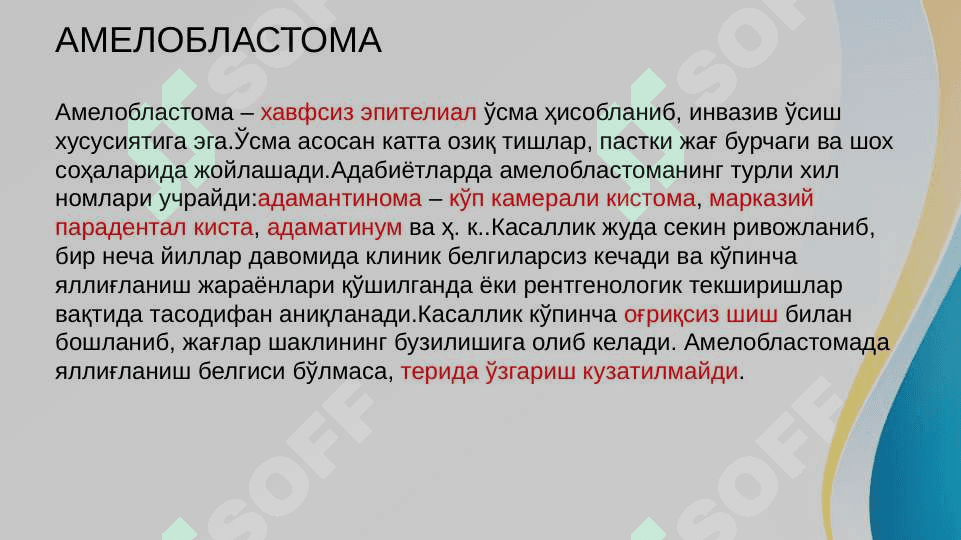 АМЕЛОБЛАСТОМА

Амелобластома – хавфсиз эпителиал ўсма ҳисобланиб, инвазив ўсиш хусусиятига эга.Ўсма асосан катта озиқ тишлар, пастки жағ бурчаги ва шох соҳаларида жойлашади.Адабиётларда амелобластоманинг турли хил номлари учрайди:адамантинома – кўп камерали кистома, марказий парадентал киста, адаматинум ва ҳ. к..Касаллик жуда секин ривожланиб, бир неча йиллар давомида клиник белгиларсиз кечади ва кўпинча яллиғланиш жараёнлари қўшилганда ёки рентгенологик текширишлар вақтида тасодифан аниқланади.Касаллик кўпинча оғриқсиз шиш билан бошланиб, жағлар шаклининг бузилишига олиб келади. Амелобластомада яллиғланиш белгиси бўлмаса, терида ўзгариш кузатилмайди.

SOFF